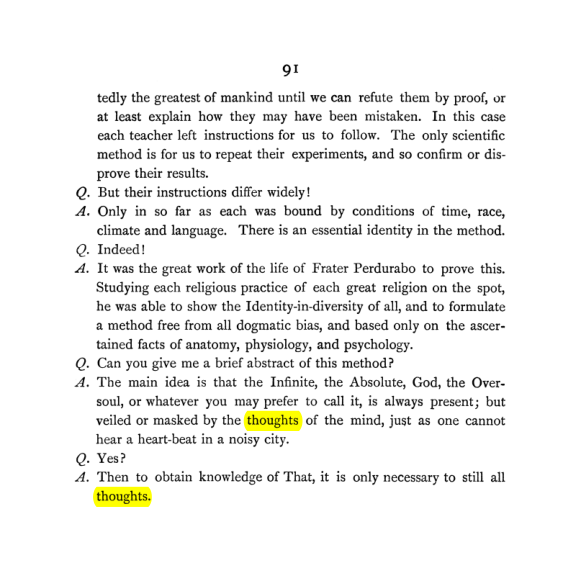 91

tedly the greatest of mankind until we can refute them by proof, or at least explain how they may have been mistaken. In this case each teacher left instructions for us to follow. The only scientific method is for us to repeat their experiments, and so confirm or disprove their results.

Q. But their instructions differ widely!

A. Only in so far as each was bound by conditions of time, race, climate and language. There is an essential identity in the method.

Q. Indeed!

A. It was the great work of the life of Frater Perdurabo to prove this. Studying each religious practice of each great religion on the spot, he was able to show the Identity-in-diversity of all, and to formulate a method free from all dogmatic bias, and based only on the ascertained facts of anatomy, physiology, and psychology.

Q. Can you give me a brief abstract of this method?

A. The main idea is that the Infinite, the Absolute, God, the Oversoul, or whatever you may prefer to call it, is always present; but veiled or masked by the thoughts of the mind, just as one cannot hear a heart-beat in a noisy city.

Q. Yes?

A. Then to obtain knowledge of That, it is only necessary to still all thoughts.